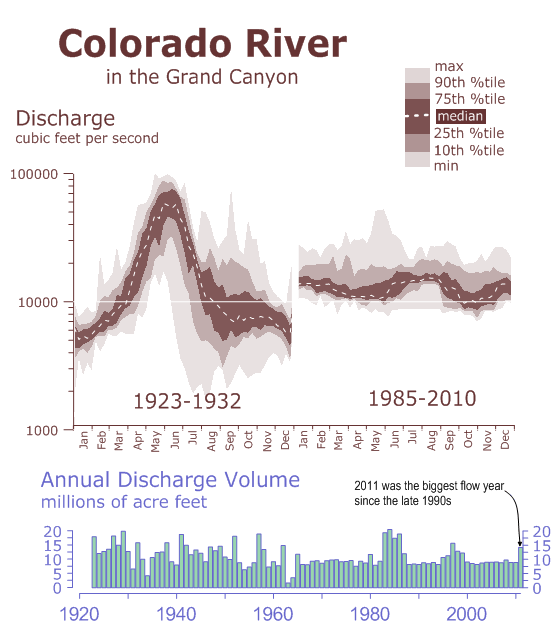 Colorado River
in the Grand Canyon

max
90th %tile
75th %tile
median
25th %tile
10th %tile
min

Discharge
cubic feet per second

100000
10000
1000

1923-1932
1985-2010

Jan Feb Mar Apr May Jun Jul Aug Sep Oct Nov Dec Jan Feb Mar Apr May Jun Jul Aug Sep Oct Nov Dec

Annual Discharge Volume
millions of acre feet

2011 was the biggest flow year since the late 1990s

20
15
10
5
0

20
15
10
5
0

1920 1940 1960 1980 2000